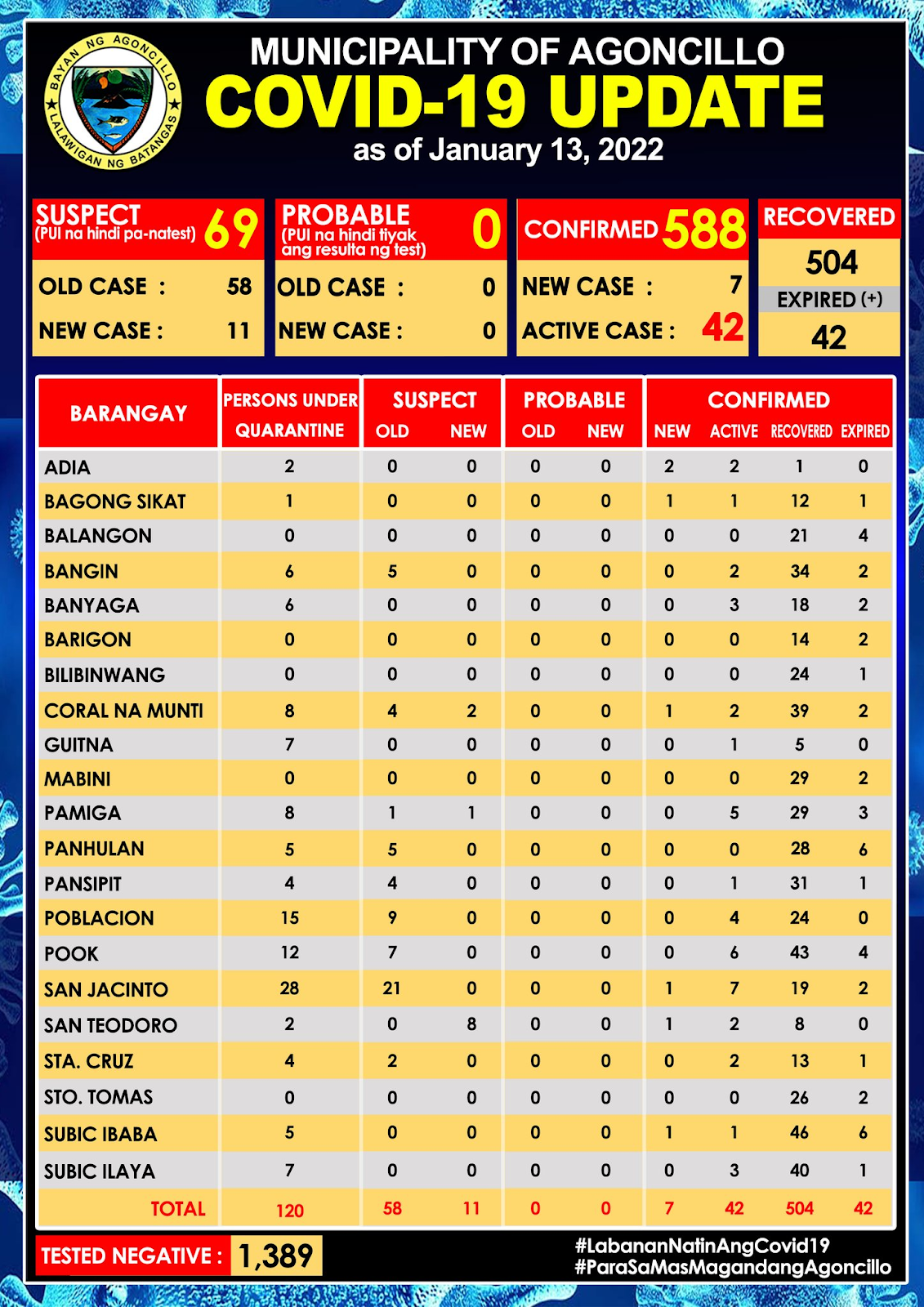 BAYAN NG AGONCILLO
LALAWIGAN NG BATANGAS

MUNICIPALITY OF AGONCILLO
COVID-19 UPDATE
as of January 13, 2022

SUSPECT (PUI na hindi pa-natest) 69
OLD CASE : 58
NEW CASE : 11

PROBABLE (PUI na hindi tiyak ang resulta ng test) 0
OLD CASE : 0
NEW CASE : 0

CONFIRMED 588
NEW CASE : 7
ACTIVE CASE : 42

RECOVERED
504
EXPIRED (+)
42

| BARANGAY | PERSONS UNDER QUARANTINE | SUSPECT OLD | SUSPECT NEW | PROBABLE OLD | PROBABLE NEW | CONFIRMED NEW | CONFIRMED ACTIVE | CONFIRMED RECOVERED | CONFIRMED EXPIRED |
|---|---|---|---|---|---|---|---|---|---|
| ADIA | 2 | 0 | 0 | 0 | 0 | 2 | 2 | 1 | 0 |
| BAGONG SIKAT | 1 | 0 | 0 | 0 | 0 | 1 | 1 | 12 | 1 |
| BALANGON | 0 | 0 | 0 | 0 | 0 | 0 | 0 | 21 | 4 |
| BANGIN | 6 | 5 | 0 | 0 | 0 | 0 | 2 | 34 | 2 |
| BANYAGA | 6 | 0 | 0 | 0 | 0 | 0 | 3 | 18 | 2 |
| BARIGON | 0 | 0 | 0 | 0 | 0 | 0 | 0 | 14 | 2 |
| BILIBINWANG | 0 | 0 | 0 | 0 | 0 | 0 | 0 | 24 | 1 |
| CORAL NA MUNTI | 8 | 4 | 2 | 0 | 0 | 1 | 2 | 39 | 2 |
| GUITNA | 7 | 0 | 0 | 0 | 0 | 0 | 1 | 5 | 0 |
| MABINI | 0 | 0 | 0 | 0 | 0 | 0 | 0 | 29 | 2 |
| PAMIGA | 8 | 1 | 1 | 0 | 0 | 0 | 5 | 29 | 3 |
| PANHULAN | 5 | 5 | 0 | 0 | 0 | 0 | 0 | 28 | 6 |
| PANSIPIT | 4 | 4 | 0 | 0 | 0 | 0 | 1 | 31 | 1 |
| POBLACION | 15 | 9 | 0 | 0 | 0 | 0 | 4 | 24 | 0 |
| POOK | 12 | 7 | 0 | 0 | 0 | 0 | 6 | 43 | 4 |
| SAN JACINTO | 28 | 21 | 0 | 0 | 0 | 1 | 7 | 19 | 2 |
| SAN TEODORO | 2 | 0 | 8 | 0 | 0 | 1 | 2 | 8 | 0 |
| STA. CRUZ | 4 | 2 | 0 | 0 | 0 | 0 | 2 | 13 | 1 |
| STO. TOMAS | 0 | 0 | 0 | 0 | 0 | 0 | 0 | 26 | 2 |
| SUBIC IBABA | 5 | 0 | 0 | 0 | 0 | 1 | 1 | 46 | 6 |
| SUBIC ILAYA | 7 | 0 | 0 | 0 | 0 | 0 | 3 | 40 | 1 |
| TOTAL | 120 | 58 | 11 | 0 | 0 | 7 | 42 | 504 | 42 |

TESTED NEGATIVE : 1,389

#LabananNatinAngCovid19
#ParaSaMasMagandangAgoncillo